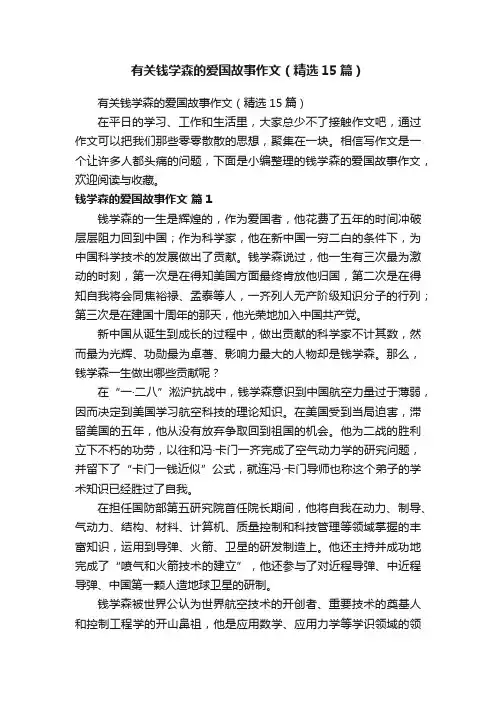 有关钱学森的爱国故事作文（精选15篇）

有关钱学森的爱国故事作文（精选15篇）

在平日的学习、工作和生活里，大家总少不了接触作文吧，通过作文可以把我们那些零零散散的思想，聚集在一块。相信写作文是一个让许多人都头痛的问题，下面是小编整理的钱学森的爱国故事作文，欢迎阅读与收藏。

钱学森的爱国故事作文 篇1

钱学森的一生是辉煌的，作为爱国者，他花费了五年的时间冲破层层阻力回到中国；作为科学家，他在新中国一穷二白的条件下，为中国科学技术的发展做出了贡献。钱学森说过，他一生有三次最为激动的时刻，第一次是在得知美国方面最终肯放他归国，第二次是在得知自我将会同焦裕禄、孟泰等人，一齐列人无产阶级知识分子的行列；第三次是在建国十周年的那天，他光荣地加入中国共产党。

新中国从诞生到成长的过程中，做出贡献的科学家不计其数，然而最为光辉、功勋最为卓著、影响力最大的人物却是钱学森。那么，钱学森一生做出哪些贡献呢？

在“一·二八”淞沪抗战中，钱学森意识到中国航空力量过于薄弱，因而决定到美国学习航空科技的理论知识。在美国受到当局迫害，滞留美国的五年，他从没有放弃争取回到祖国的机会。他为二战的胜利立下不朽的功劳，以往和冯·卡门一齐完成了空气动力学的研究问题，并留下了“卡门一钱近似”公式，就连冯·卡门导师也称这个弟子的学术知识已经胜过了自我。

在担任国防部第五研究院首任院长期间，他将自我在动力、制导、气动力、结构、材料、计算机、质量控制和科技管理等领域掌握的丰富知识，运用到导弹、火箭、卫星的研发制造上。他还主持并成功地完成了“喷气和火箭技术的建立”，他还参与了对近程导弹、中近程导弹、中国第一颗人造地球卫星的研制。

钱学森被世界公认为世界航空技术的开创者、重要技术的奠基人和控制工程学的开山鼻祖，他是应用数学、应用力学等学识领域的领